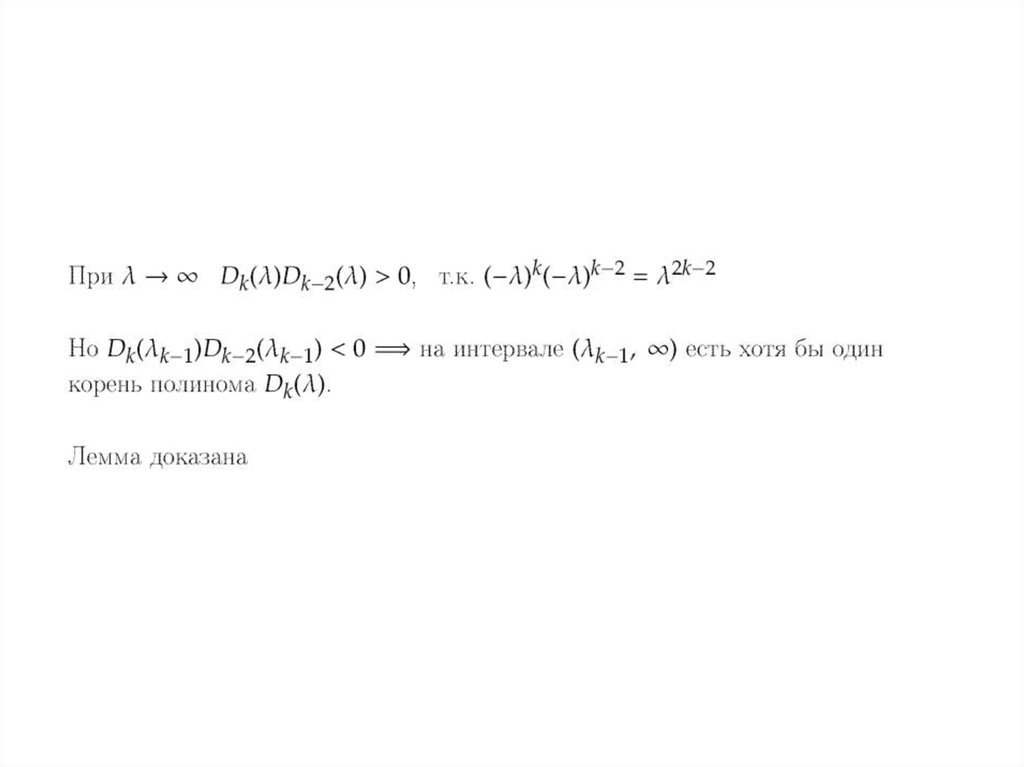 При $\lambda \to \infty$ $D_k(\lambda)D_{k-2}(\lambda) > 0$, т.к. $(-\lambda)^k(-\lambda)^{k-2} = \lambda^{2k-2}$

Но $D_k(\lambda_{k-1})D_{k-2}(\lambda_{k-1}) < 0 \Longrightarrow$ на интервале $(\lambda_{k-1}, \infty)$ есть хотя бы один корень полинома $D_k(\lambda)$.

Лемма доказана